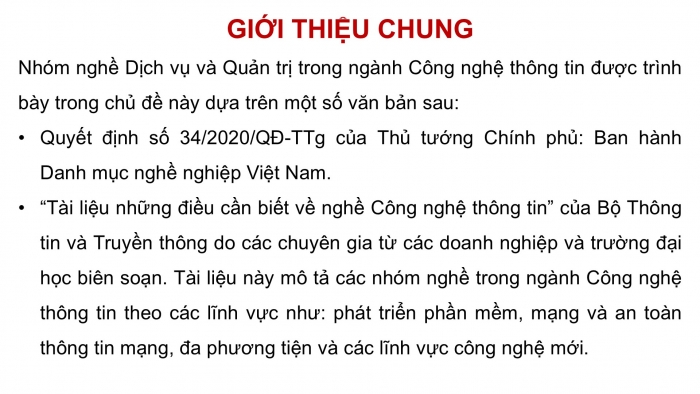 GIỚI THIỆU CHUNG

Nhóm nghề Dịch vụ và Quản trị trong ngành Công nghệ thông tin được trình bày trong chủ đề này dựa trên một số văn bản sau:

• Quyết định số 34/2020/QĐ-TTg của Thủ tướng Chính phủ: Ban hành Danh mục nghề nghiệp Việt Nam.

• “Tài liệu những điều cần biết về nghề Công nghệ thông tin” của Bộ Thông tin và Truyền thông do các chuyên gia từ các doanh nghiệp và trường đại học biên soạn. Tài liệu này mô tả các nhóm nghề trong ngành Công nghệ thông tin theo các lĩnh vực như: phát triển phần mềm, mạng và an toàn thông tin mạng, đa phương tiện và các lĩnh vực công nghệ mới.